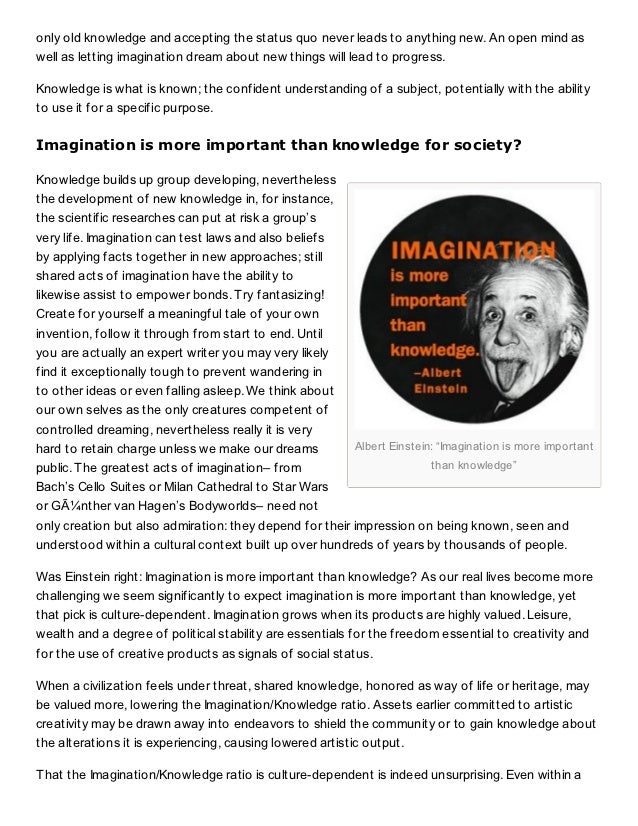 only old knowledge and accepting the status quo never leads to anything new. An open mind as well as letting imagination dream about new things will lead to progress.

Knowledge is what is known; the confident understanding of a subject, potentially with the ability to use it for a specific purpose.

Imagination is more important than knowledge for society?

Knowledge builds up group developing, nevertheless the development of new knowledge in, for instance, the scientific researches can put at risk a group's very life. Imagination can test laws and also beliefs by applying facts together in new approaches; still shared acts of imagination have the ability to likewise assist to empower bonds. Try fantasizing! Create for yourself a meaningful tale of your own invention, follow it through from start to end. Until you are actually an expert writer you may very likely find it exceptionally tough to prevent wandering in to other ideas or even falling asleep. We think about our own selves as the only creatures competent of controlled dreaming, nevertheless really it is very hard to retain charge unless we make our dreams public. The greatest acts of imagination– from Bach's Cello Suites or Milan Cathedral to Star Wars or GÃ¼nther van Hagen's Bodyworlds– need not only creation but also admiration: they depend for their impression on being known, seen and understood within a cultural context built up over hundreds of years by thousands of people.

IMAGINATION is more important than knowledge. –Albert Einstein

Albert Einstein: "Imagination is more important than knowledge"

Was Einstein right: Imagination is more important than knowledge? As our real lives become more challenging we seem significantly to expect imagination is more important than knowledge, yet that pick is culture-dependent. Imagination grows when its products are highly valued. Leisure, wealth and a degree of political stability are essentials for the freedom essential to creativity and for the use of creative products as signals of social status.

When a civilization feels under threat, shared knowledge, honored as way of life or heritage, may be valued more, lowering the Imagination/Knowledge ratio. Assets earlier committed to artistic creativity may be drawn away into endeavors to shield the community or to gain knowledge about the alterations it is experiencing, causing lowered artistic output.

That the Imagination/Knowledge ratio is culture-dependent is indeed unsurprising. Even within a